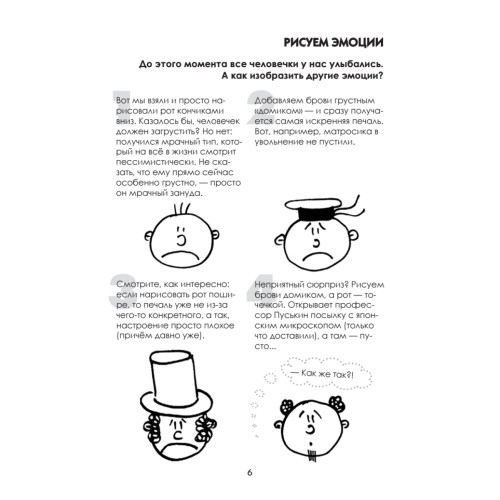 РИСУЕМ ЭМОЦИИ

До этого момента все человечки у нас улыбались. А как изобразить другие эмоции?

1

Вот мы взяли и просто нарисовали рот кончиками вниз. Казалось бы, человечек должен загрустить? Но нет: получился мрачный тип, который на всё в жизни смотрит пессимистически. Не сказать, что ему прямо сейчас особенно грустно, — просто он мрачный зануда.

2

Добавляем брови грустным «домиком» — и сразу получается самая искренняя печаль. Вот, например, матросика в увольнение не пустили.

3

Смотрите, как интересно: если нарисовать рот пошире, то печаль уже не из-за чего-то конкретного, а так, настроение просто плохое (причём давно уже).

4

Неприятный сюрприз? Рисуем брови домиком, а рот — точечкой. Открывает профессор Пуськин посылку с японским микроскопом (только что доставили), а там — пусто...

— Как же так?!

6